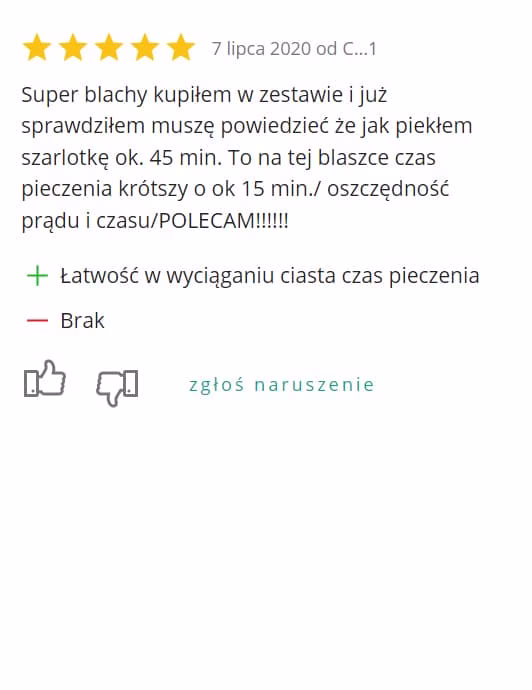 7 lipca 2020 od C...1

Super blachy kupiłem w zestawie i już sprawdziłem muszę powiedzieć że jak piekłem szarlotkę ok. 45 min. To na tej blaszce czas pieczenia krótszy o ok 15 min./ oszczędność prądu i czasu/POLECAM!!!!!!

+ Łatwość w wyciąganiu ciasta czas pieczenia

— Brak

zgłoś naruszenie